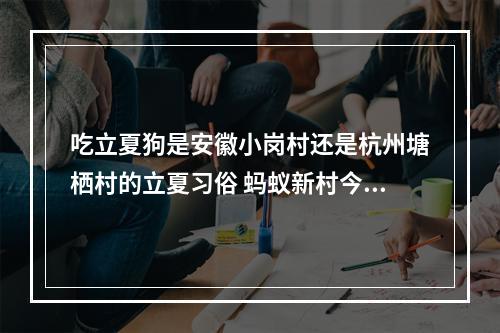 吃立夏狗是安徽小岗村还是杭州塘栖村的立夏习俗 蚂蚁新村今...